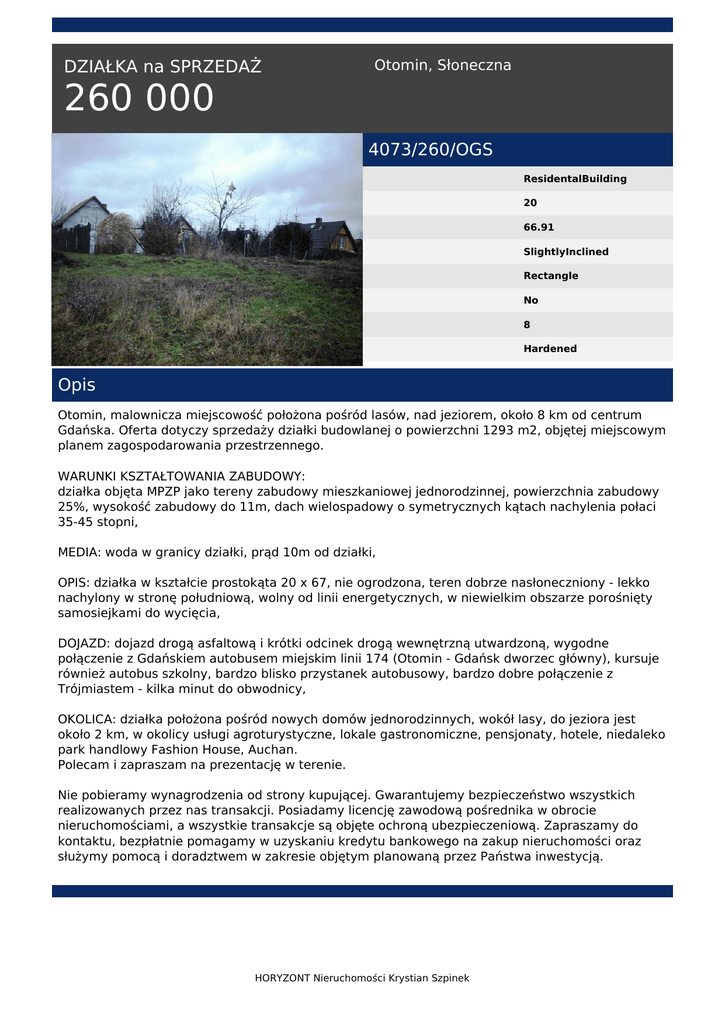 DZIAŁKA na SPRZEDAŻ
260 000

Otomin, Słoneczna

4073/260/OGS

ResidentalBuilding
20
66.91
SlightlyInclined
Rectangle
No
8
Hardened

Opis

Otomin, malownicza miejscowość położona pośród lasów, nad jeziorem, około 8 km od centrum Gdańska. Oferta dotyczy sprzedaży działki budowlanej o powierzchni 1293 m2, objętej miejscowym planem zagospodarowania przestrzennego.

WARUNKI KSZTAŁTOWANIA ZABUDOWY:
działka objęta MPZP jako tereny zabudowy mieszkaniowej jednorodzinnej, powierzchnia zabudowy 25%, wysokość zabudowy do 11m, dach wielospadowy o symetrycznych kątach nachylenia połaci 35-45 stopni,

MEDIA: woda w granicy działki, prąd 10m od działki,

OPIS: działka w kształcie prostokąta 20 x 67, nie ogrodzona, teren dobrze nasłoneczniony - lekko nachylony w stronę południową, wolny od linii energetycznych, w niewielkim obszarze porośnięty samosiejkami do wycięcia,

DOJAZD: dojazd drogą asfaltową i krótki odcinek drogą wewnętrzną utwardzoną, wygodne połączenie z Gdańskiem autobusem miejskim linii 174 (Otomin - Gdańsk dworzec główny), kursuje również autobus szkolny, bardzo blisko przystanek autobusowy, bardzo dobre połączenie z Trójmiastem - kilka minut do obwodnicy,

OKOLICA: działka położona pośród nowych domów jednorodzinnych, wokół lasy, do jeziora jest około 2 km, w okolicy usługi agroturystyczne, lokale gastronomiczne, pensjonaty, hotele, niedaleko park handlowy Fashion House, Auchan.
Polecam i zapraszam na prezentację w terenie.

Nie pobieramy wynagrodzenia od strony kupującej. Gwarantujemy bezpieczeństwo wszystkich realizowanych przez nas transakcji. Posiadamy licencję zawodową pośrednika w obrocie nieruchomościami, a wszystkie transakcje są objęte ochroną ubezpieczeniową. Zapraszamy do kontaktu, bezpłatnie pomagamy w uzyskaniu kredytu bankowego na zakup nieruchomości oraz służymy pomocą i doradztwem w zakresie objętym planowaną przez Państwa inwestycją.

HORYZONT Nieruchomości Krystian Szpinek